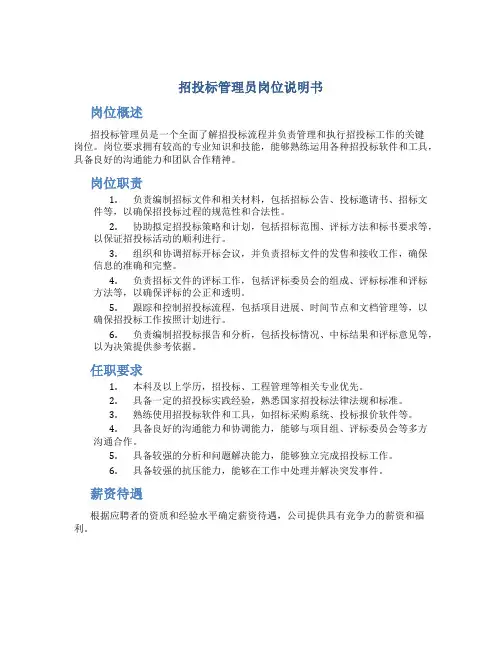 招投标管理员岗位说明书

岗位概述

招投标管理员是一个全面了解招投标流程并负责管理和执行招投标工作的关键岗位。岗位要求拥有较高的专业知识和技能，能够熟练运用各种招投标软件和工具，具备良好的沟通能力和团队合作精神。

岗位职责

1. 负责编制招标文件和相关材料，包括招标公告、投标邀请书、招标文件等，以确保招投标过程的规范性和合法性。

2. 协助拟定招投标策略和计划，包括招标范围、评标方法和标书要求等，以保证招投标活动的顺利进行。

3. 组织和协调招标开标会议，并负责招标文件的发售和接收工作，确保信息的准确和完整。

4. 负责招标文件的评标工作，包括评标委员会的组成、评标标准和评标方法等，以确保评标的公正和透明。

5. 跟踪和控制招投标流程，包括项目进展、时间节点和文档管理等，以确保招投标工作按照计划进行。

6. 负责编制招投标报告和分析，包括投标情况、中标结果和评标意见等，以为决策提供参考依据。

任职要求

1. 本科及以上学历，招投标、工程管理等相关专业优先。

2. 具备一定的招投标实践经验，熟悉国家招投标法律法规和标准。

3. 熟练使用招投标软件和工具，如招标采购系统、投标报价软件等。

4. 具备良好的沟通能力和协调能力，能够与项目组、评标委员会等多方沟通合作。

5. 具备较强的分析和问题解决能力，能够独立完成招投标工作。

6. 具备较强的抗压能力，能够在工作中处理并解决突发事件。

薪资待遇

根据应聘者的资质和经验水平确定薪资待遇，公司提供具有竞争力的薪资和福利。